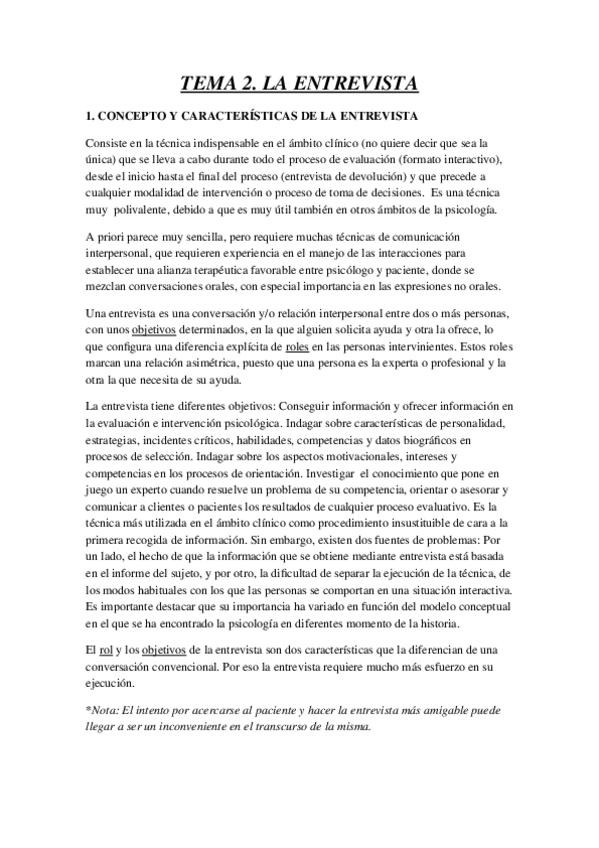 TEMA 2. LA ENTREVISTA

1. CONCEPTO Y CARACTERÍSTICAS DE LA ENTREVISTA

Consiste en la técnica indispensable en el ámbito clínico (no quiere decir que sea la única) que se lleva a cabo durante todo el proceso de evaluación (formato interactivo), desde el inicio hasta el final del proceso (entrevista de devolución) y que precede a cualquier modalidad de intervención o proceso de toma de decisiones. Es una técnica muy polivalente, debido a que es muy útil también en otros ámbitos de la psicología.

A priori parece muy sencilla, pero requiere muchas técnicas de comunicación interpersonal, que requieren experiencia en el manejo de las interacciones para establecer una alianza terapéutica favorable entre psicólogo y paciente, donde se mezclan conversaciones orales, con especial importancia en las expresiones no orales.

Una entrevista es una conversación y/o relación interpersonal entre dos o más personas, con unos objetivos determinados, en la que alguien solicita ayuda y otra la ofrece, lo que configura una diferencia explícita de roles en las personas intervinientes. Estos roles marcan una relación asimétrica, puesto que una persona es la experta o profesional y la otra la que necesita de su ayuda.

La entrevista tiene diferentes objetivos: Conseguir información y ofrecer información en la evaluación e intervención psicológica. Indagar sobre características de personalidad, estrategias, incidentes críticos, habilidades, competencias y datos biográficos en procesos de selección. Indagar sobre los aspectos motivacionales, intereses y competencias en los procesos de orientación. Investigar el conocimiento que pone en juego un experto cuando resuelve un problema de su competencia, orientar o asesorar y comunicar a clientes o pacientes los resultados de cualquier proceso evaluativo. Es la técnica más utilizada en el ámbito clínico como procedimiento insustituible de cara a la primera recogida de información. Sin embargo, existen dos fuentes de problemas: Por un lado, el hecho de que la información que se obtiene mediante entrevista está basada en el informe del sujeto, y por otro, la dificultad de separar la ejecución de la técnica, de los modos habituales con los que las personas se comportan en una situación interactiva. Es importante destacar que su importancia ha variado en función del modelo conceptual en el que se ha encontrado la psicología en diferentes momento de la historia.

El rol y los objetivos de la entrevista son dos características que la diferencian de una conversación convencional. Por eso la entrevista requiere mucho más esfuerzo en su ejecución.

*Nota: El intento por acercarse al paciente y hacer la entrevista más amigable puede llegar a ser un inconveniente en el transcurso de la misma.